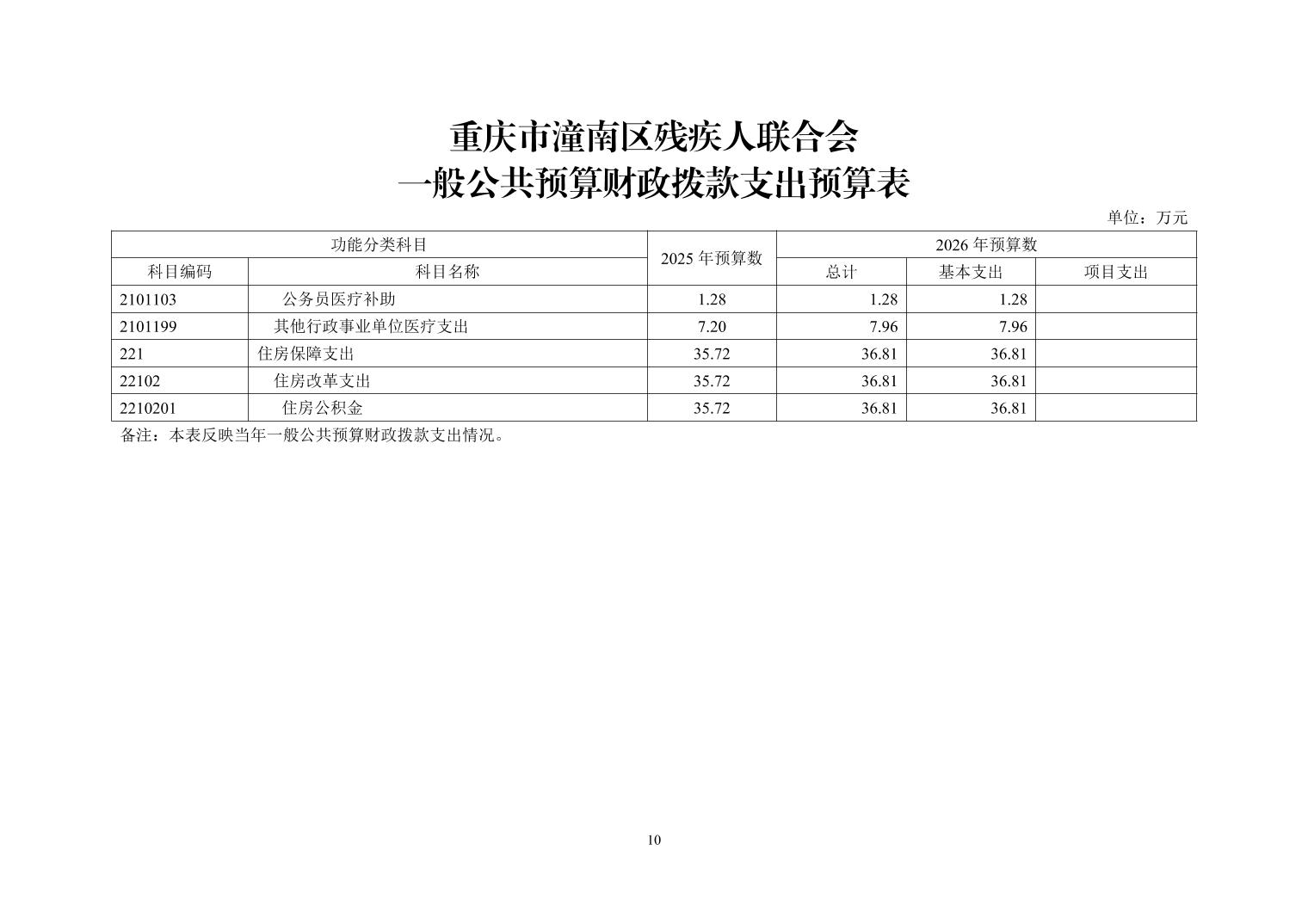 重庆市潼南区残疾人联合会
一般公共预算财政拨款支出预算表

单位：万元

| 功能分类科目 | | 2025 年预算数 | 2026 年预算数 | | |
|---|---|---|---|---|---|
| 科目编码 | 科目名称 | | 总计 | 基本支出 | 项目支出 |
| 2101103 | 公务员医疗补助 | 1.28 | 1.28 | 1.28 | |
| 2101199 | 其他行政事业单位医疗支出 | 7.20 | 7.96 | 7.96 | |
| 221 | 住房保障支出 | 35.72 | 36.81 | 36.81 | |
| 22102 | 住房改革支出 | 35.72 | 36.81 | 36.81 | |
| 2210201 | 住房公积金 | 35.72 | 36.81 | 36.81 | |

备注：本表反映当年一般公共预算财政拨款支出情况。

10